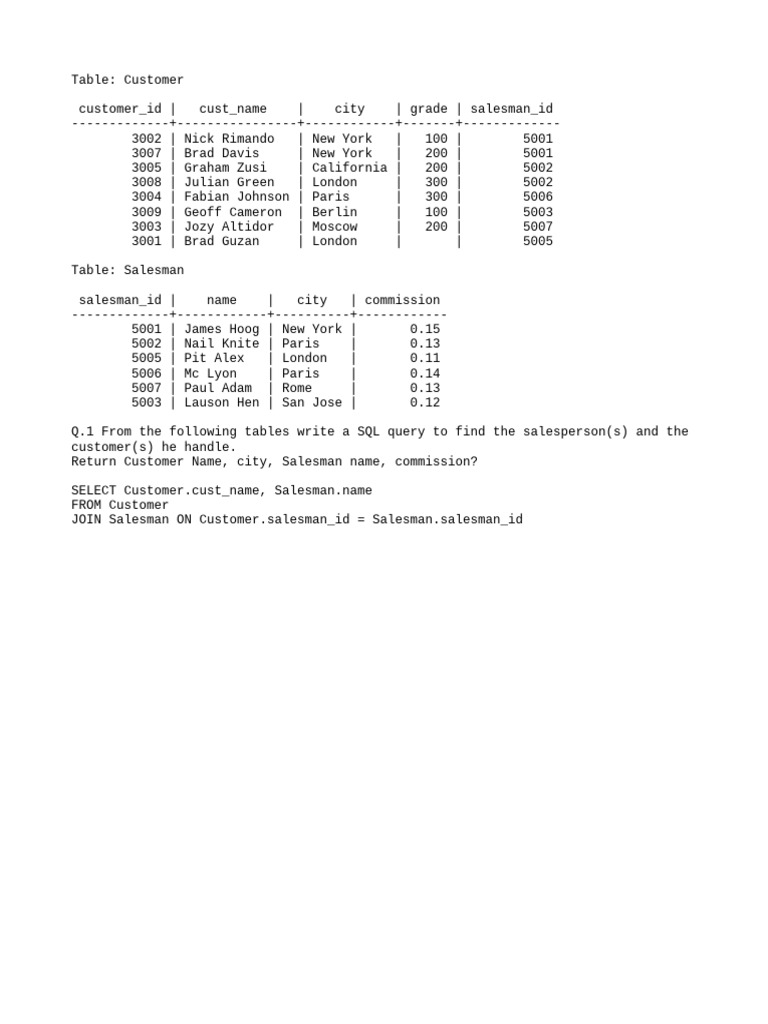 Table: Customer

| customer_id | cust_name | city | grade | salesman_id |
|---|---|---|---|---|
| 3002 | Nick Rimando | New York | 100 | 5001 |
| 3007 | Brad Davis | New York | 200 | 5001 |
| 3005 | Graham Zusi | California | 200 | 5002 |
| 3008 | Julian Green | London | 300 | 5002 |
| 3004 | Fabian Johnson | Paris | 300 | 5006 |
| 3009 | Geoff Cameron | Berlin | 100 | 5003 |
| 3003 | Jozy Altidor | Moscow | 200 | 5007 |
| 3001 | Brad Guzan | London | | 5005 |

Table: Salesman

| salesman_id | name | city | commission |
|---|---|---|---|
| 5001 | James Hoog | New York | 0.15 |
| 5002 | Nail Knite | Paris | 0.13 |
| 5005 | Pit Alex | London | 0.11 |
| 5006 | Mc Lyon | Paris | 0.14 |
| 5007 | Paul Adam | Rome | 0.13 |
| 5003 | Lauson Hen | San Jose | 0.12 |

Q.1 From the following tables write a SQL query to find the salesperson(s) and the customer(s) he handle.
Return Customer Name, city, Salesman name, commission?

SELECT Customer.cust_name, Salesman.name
FROM Customer
JOIN Salesman ON Customer.salesman_id = Salesman.salesman_id